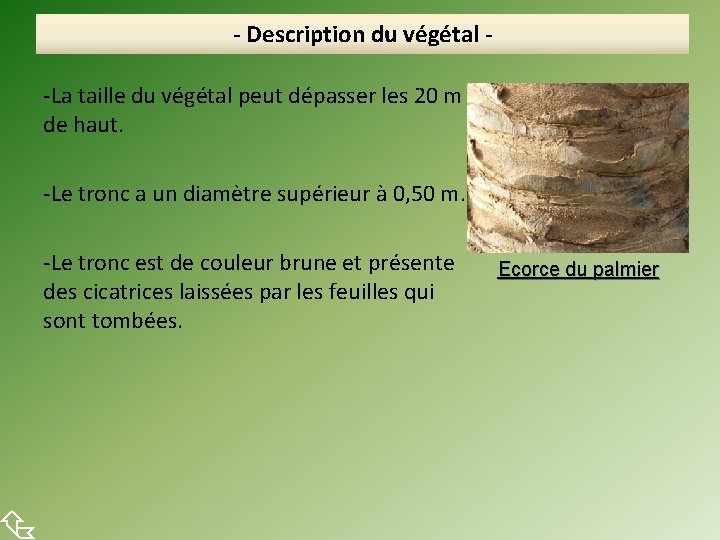 - Description du végétal -

-La taille du végétal peut dépasser les 20 m de haut.

-Le tronc a un diamètre supérieur à 0,50 m.

-Le tronc est de couleur brune et présente des cicatrices laissées par les feuilles qui sont tombées.

Ecorce du palmier